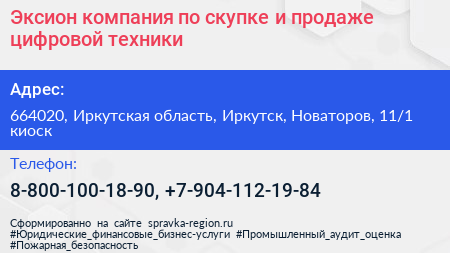 Эксион компания по скупке и продаже цифровой техники

Адрес:

664020, Иркутская область, Иркутск, Новаторов, 11/1 киоск

Телефон:

8-800-100-18-90, +7-904-112-19-84

Сформированно на сайте spravka-region.ru
#Юридические_финансовые_бизнес-услуги #Промышленный_аудит_оценка #Пожарная_безопасность